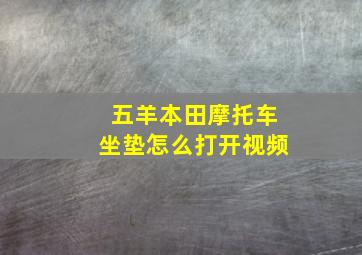 五羊本田摩托车
坐垫怎么打开视频